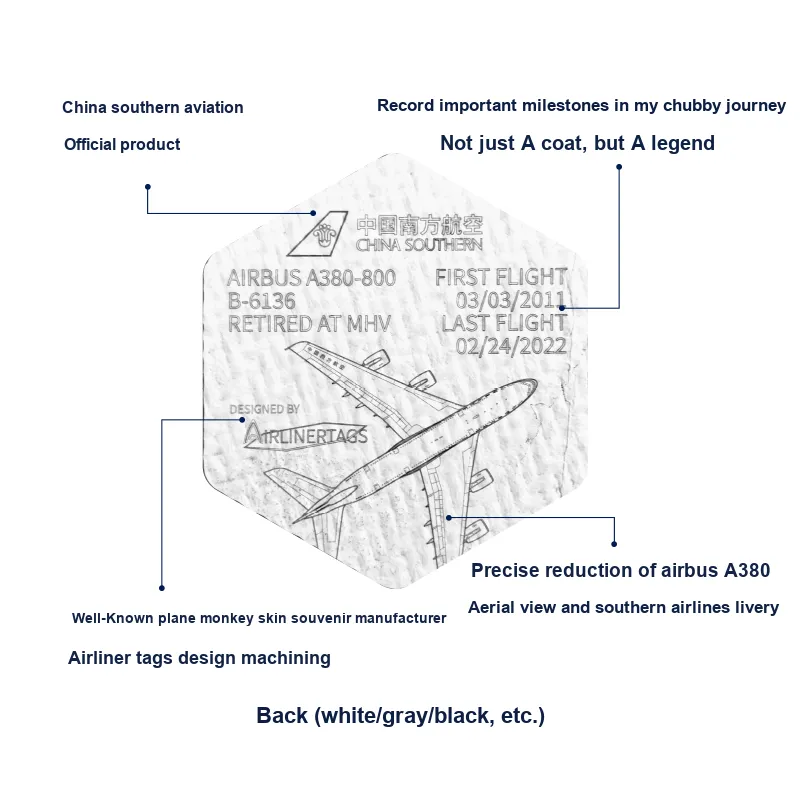 China southern aviation

Official product

Record important milestones in my chubby journey

Not just A coat, but A legend

中国南方航空
CHINA SOUTHERN

AIRBUS A380-800
B-6136
RETIRED AT MHV

FIRST FLIGHT
03/03/2011
LAST FLIGHT
02/24/2022

DESIGNED BY
AIRLINERTAGS

Precise reduction of airbus A380

Aerial view and southern airlines livery

Well-Known plane monkey skin souvenir manufacturer

Airliner tags design machining

Back (white/gray/black, etc.)